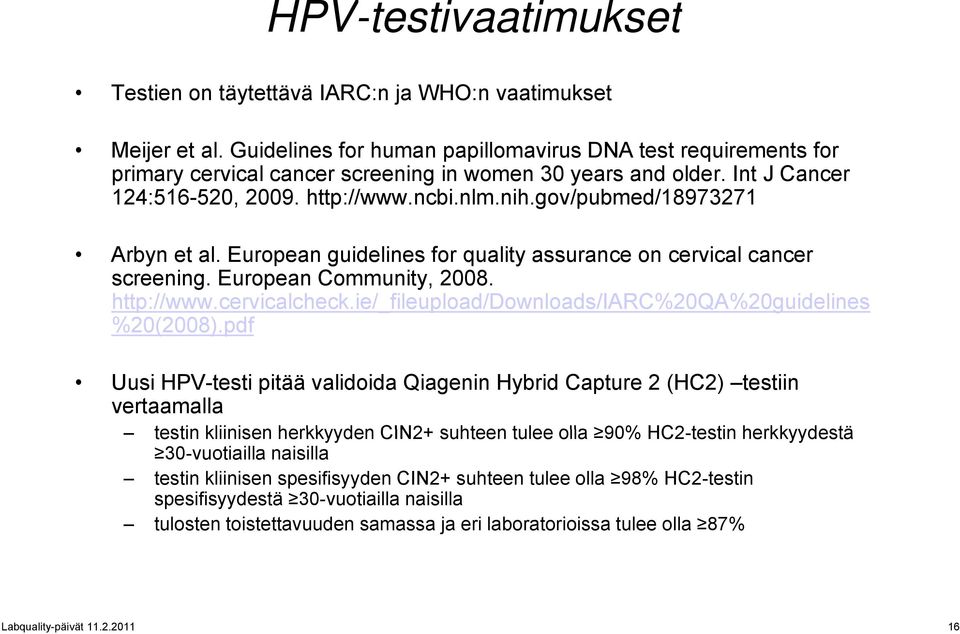 HPV-testivaatimukset

• Testien on täytettävä IARC:n ja WHO:n vaatimukset

• Meijer et al. Guidelines for human papillomavirus DNA test requirements for primary cervical cancer screening in women 30 years and older. Int J Cancer 124:516-520, 2009. http://www.ncbi.nlm.nih.gov/pubmed/18973271

• Arbyn et al. European guidelines for quality assurance on cervical cancer screening. European Community, 2008. http://www.cervicalcheck.ie/_fileupload/Downloads/IARC%20QA%20guidelines%20(2008).pdf

• Uusi HPV-testi pitää validoida Qiagenin Hybrid Capture 2 (HC2) –testiin vertaamalla
– testin kliinisen herkkyyden CIN2+ suhteen tulee olla ≥90% HC2-testin herkkyydestä ≥30-vuotiailla naisilla
– testin kliinisen spesifisyyden CIN2+ suhteen tulee olla ≥98% HC2-testin spesifisyydestä ≥30-vuotiailla naisilla
– tulosten toistettavuuden samassa ja eri laboratorioissa tulee olla ≥87%

Labquality-päivät 11.2.2011

16